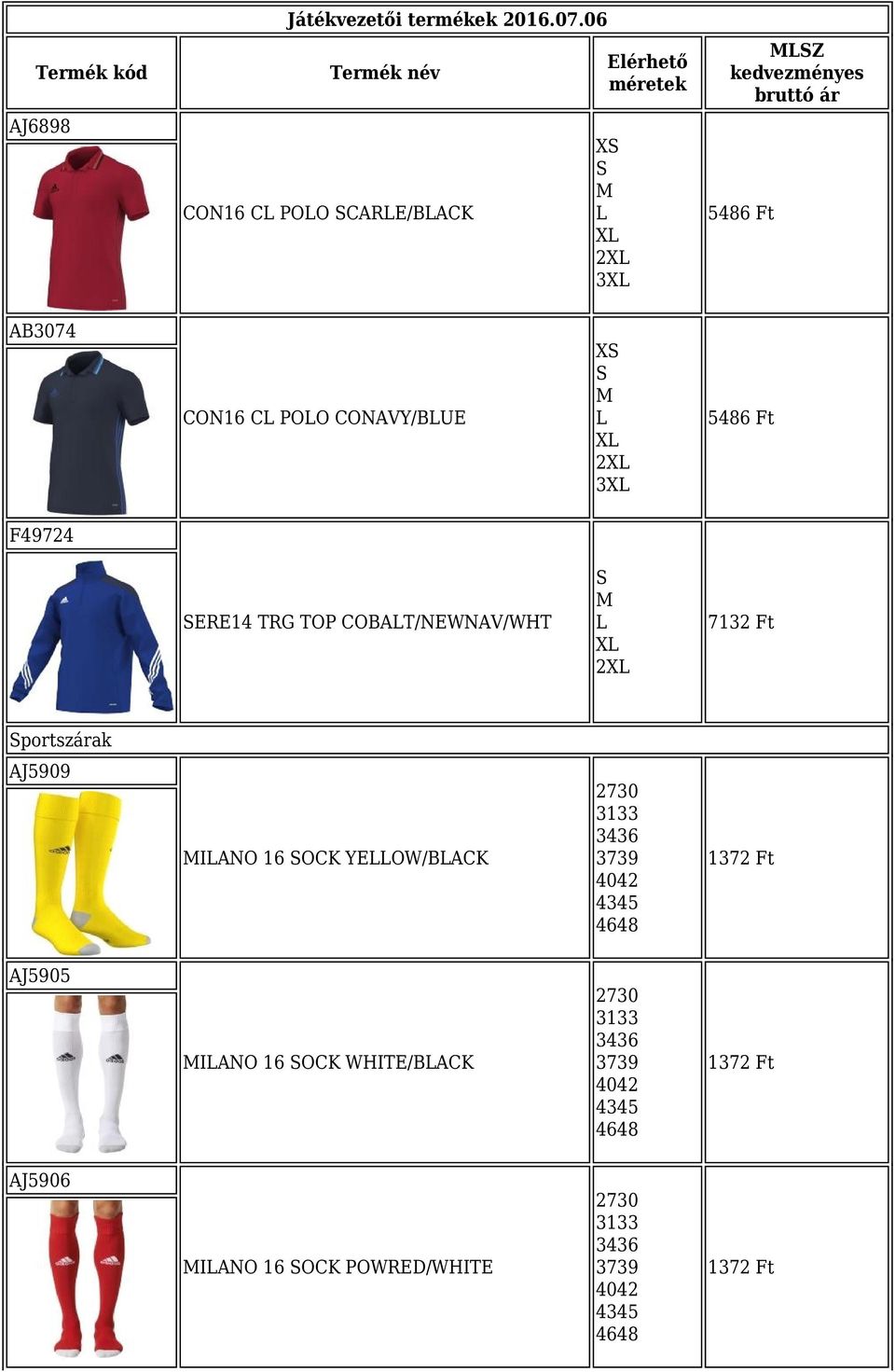 Játékvezetői termékek 2016.07.06

| Termék kód | Termék név | Elérhető méretek | MLSZ kedvezményes bruttó ár |
|---|---|---|---|
| AJ6898 | CON16 CL POLO SCARLE/BLACK | XS S M L XL 2XL 3XL | 5486 Ft |
| AB3074 | CON16 CL POLO CONAVY/BLUE | XS S M L XL 2XL 3XL | 5486 Ft |
| F49724 | SERE14 TRG TOP COBALT/NEWNAV/WHT | S M L XL 2XL | 7132 Ft |
| Sportszárak | | | |
| AJ5909 | MILANO 16 SOCK YELLOW/BLACK | 2730 3133 3436 3739 4042 4345 4648 | 1372 Ft |
| AJ5905 | MILANO 16 SOCK WHITE/BLACK | 2730 3133 3436 3739 4042 4345 4648 | 1372 Ft |
| AJ5906 | MILANO 16 SOCK POWRED/WHITE | 2730 3133 3436 3739 4042 4345 4648 | 1372 Ft |